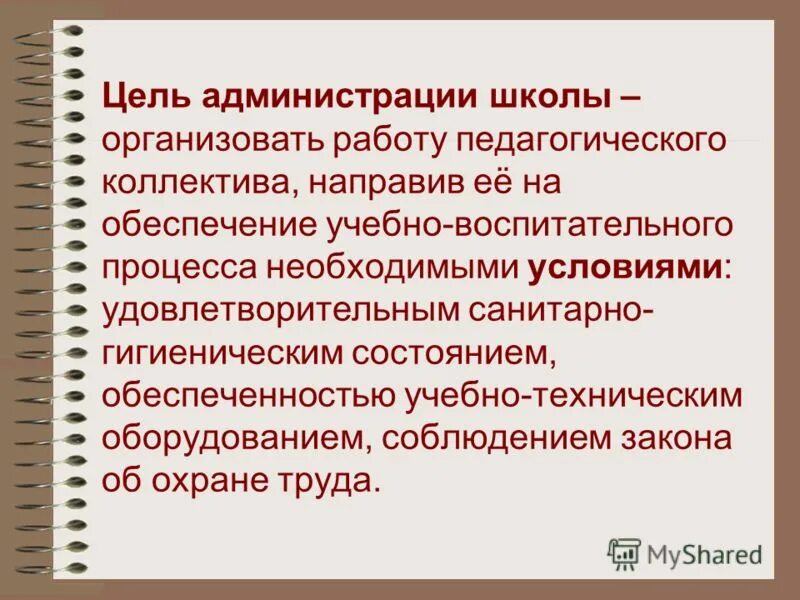 Цель администрации школы – организовать работу педагогического коллектива, направив её на обеспечение учебно-воспитательного процесса необходимыми условиями: удовлетворительным санитарно-гигиеническим состоянием, обеспеченностью учебно-техническим оборудованием, соблюдением закона об охране труда.

MyShared